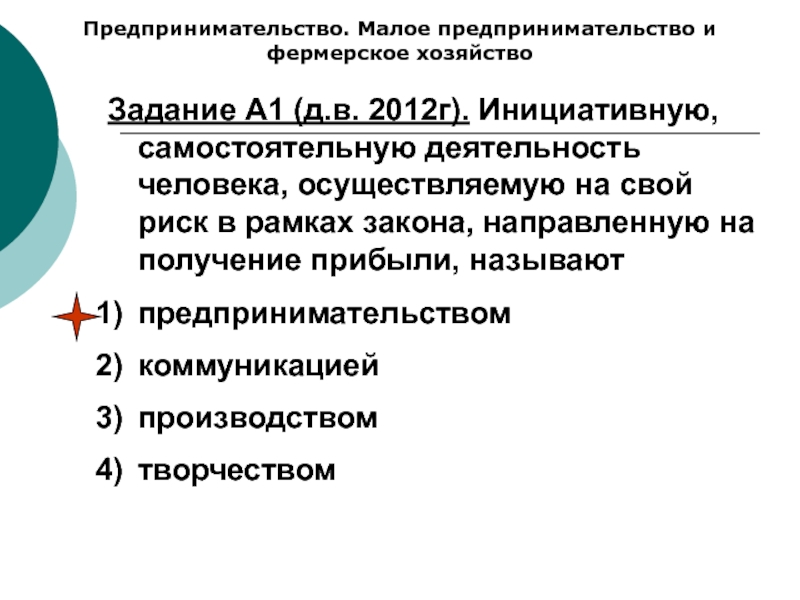 Предпринимательство. Малое предпринимательство и фермерское хозяйство

Задание А1 (д.в. 2012г). Инициативную, самостоятельную деятельность человека, осуществляемую на свой риск в рамках закона, направленную на получение прибыли, называют

1) предпринимательством
2) коммуникацией
3) производством
4) творчеством